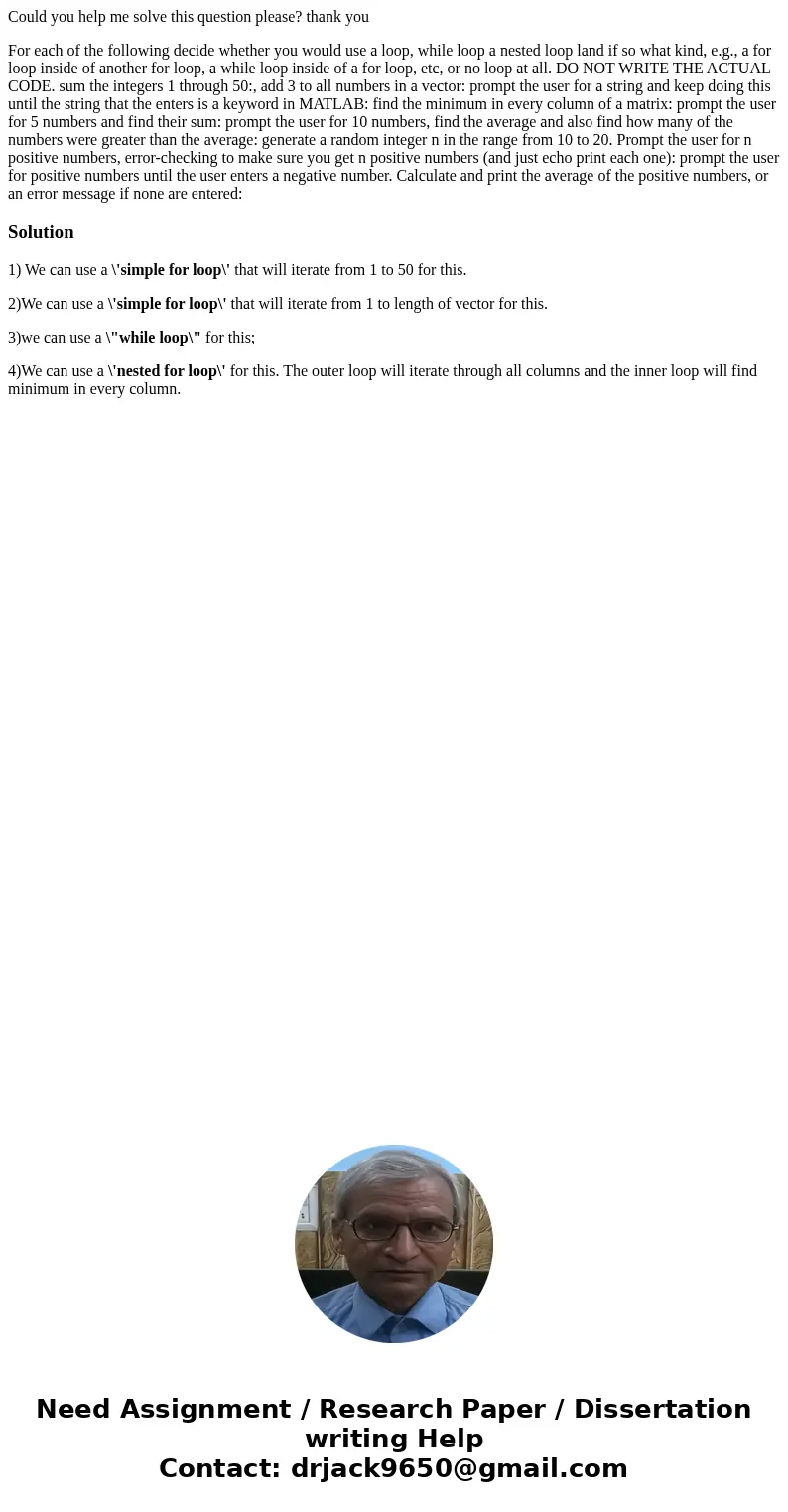 Could you help me solve this question please? thank you

For each of the following decide whether you would use a loop, while loop a nested loop land if so what kind, e.g., a for loop inside of another for loop, a while loop inside of a for loop, etc, or no loop at all. DO NOT WRITE THE ACTUAL CODE. sum the integers 1 through 50:, add 3 to all numbers in a vector: prompt the user for a string and keep doing this until the string that the enters is a keyword in MATLAB: find the minimum in every column of a matrix: prompt the user for 5 numbers and find their sum: prompt the user for 10 numbers, find the average and also find how many of the numbers were greater than the average: generate a random integer n in the range from 10 to 20. Prompt the user for n positive numbers, error-checking to make sure you get n positive numbers (and just echo print each one): prompt the user for positive numbers until the user enters a negative number. Calculate and print the average of the positive numbers, or an error message if none are entered:

Solution

1) We can use a \'simple for loop\' that will iterate from 1 to 50 for this.

2)We can use a \'simple for loop\' that will iterate from 1 to length of vector for this.

3)we can use a \"while loop\" for this;

4)We can use a \'nested for loop\' for this. The outer loop will iterate through all columns and the inner loop will find minimum in every column.

Need Assignment / Research Paper / Dissertation writing Help
Contact: drjack9650@gmail.com